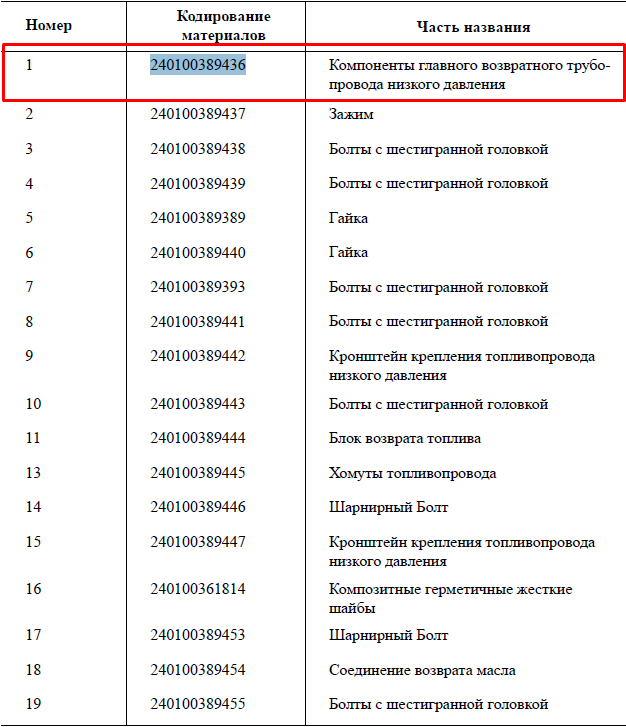 | Номер | Кодирование материалов | Часть названия |
|---|---|---|
| 1 | 240100389436 | Компоненты главного возвратного трубопровода низкого давления |
| 2 | 240100389437 | Зажим |
| 3 | 240100389438 | Болты с шестигранной головкой |
| 4 | 240100389439 | Болты с шестигранной головкой |
| 5 | 240100389389 | Гайка |
| 6 | 240100389440 | Гайка |
| 7 | 240100389393 | Болты с шестигранной головкой |
| 8 | 240100389441 | Болты с шестигранной головкой |
| 9 | 240100389442 | Кронштейн крепления топливопровода низкого давления |
| 10 | 240100389443 | Болты с шестигранной головкой |
| 11 | 240100389444 | Блок возврата топлива |
| 13 | 240100389445 | Хомуты топливопровода |
| 14 | 240100389446 | Шарнирный Болт |
| 15 | 240100389447 | Кронштейн крепления топливопровода низкого давления |
| 16 | 240100361814 | Композитные герметичные жесткие шайбы |
| 17 | 240100389453 | Шарнирный Болт |
| 18 | 240100389454 | Соединение возврата масла |
| 19 | 240100389455 | Болты с шестигранной головкой |